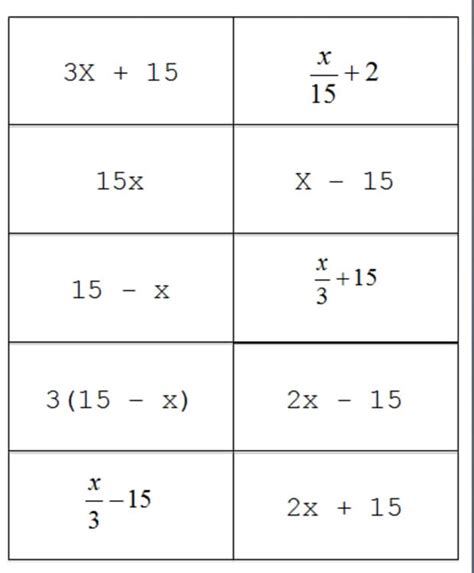 | | |
|---|---|
| $3X + 15$ | $\frac{x}{15}+2$ |
| $15x$ | $X - 15$ |
| $15 - x$ | $\frac{x}{3}+15$ |
| $3(15 - x)$ | $2x - 15$ |
| $\frac{x}{3}-15$ | $2x + 15$ |